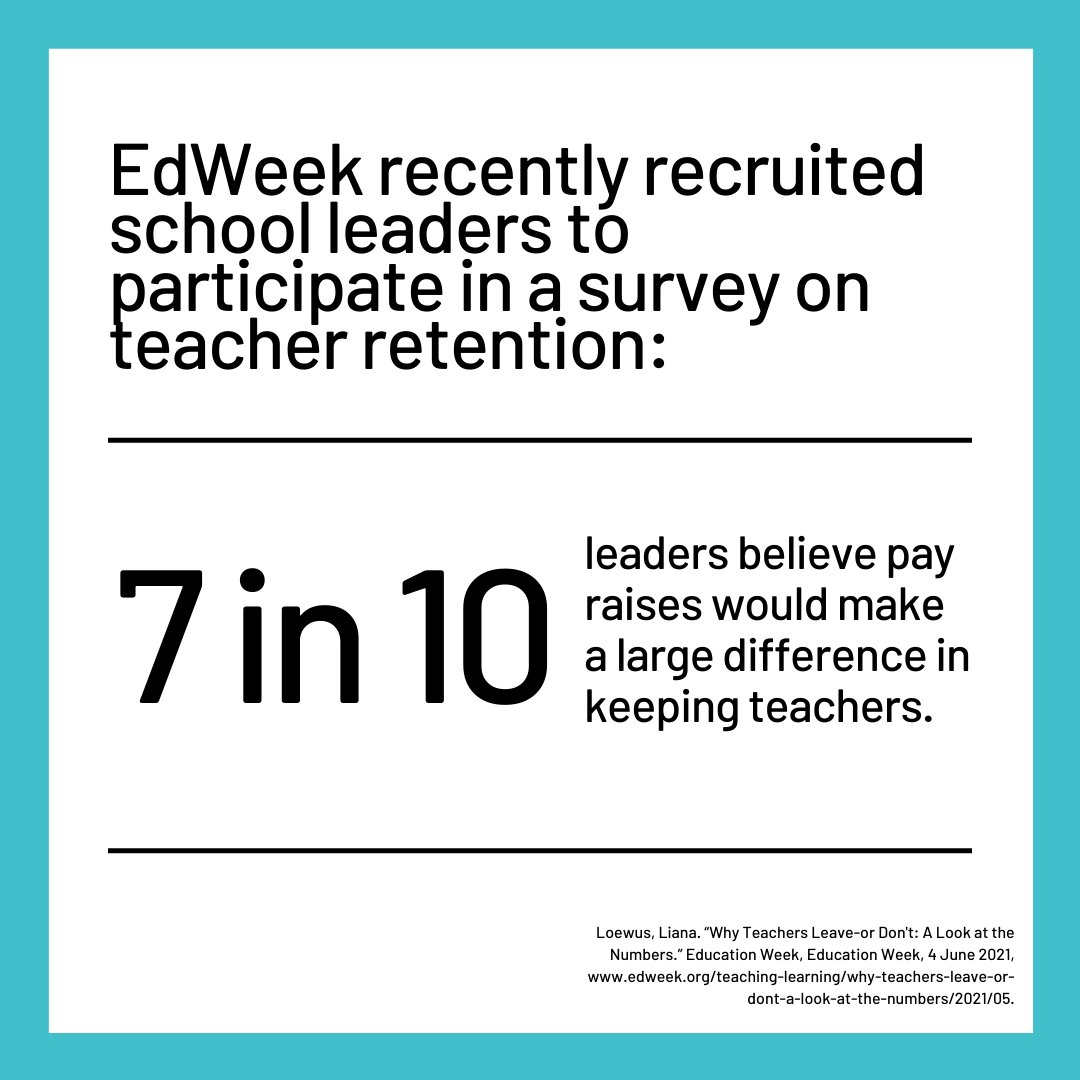 EdWeek recently recruited school leaders to participate in a survey on teacher retention:

7 in 10

leaders believe pay raises would make a large difference in keeping teachers.

Loewus, Liana. "Why Teachers Leave-or Don't: A Look at the Numbers." Education Week, Education Week, 4 June 2021, www.edweek.org/teaching-learning/why-teachers-leave-or-dont-a-look-at-the-numbers/2021/05.